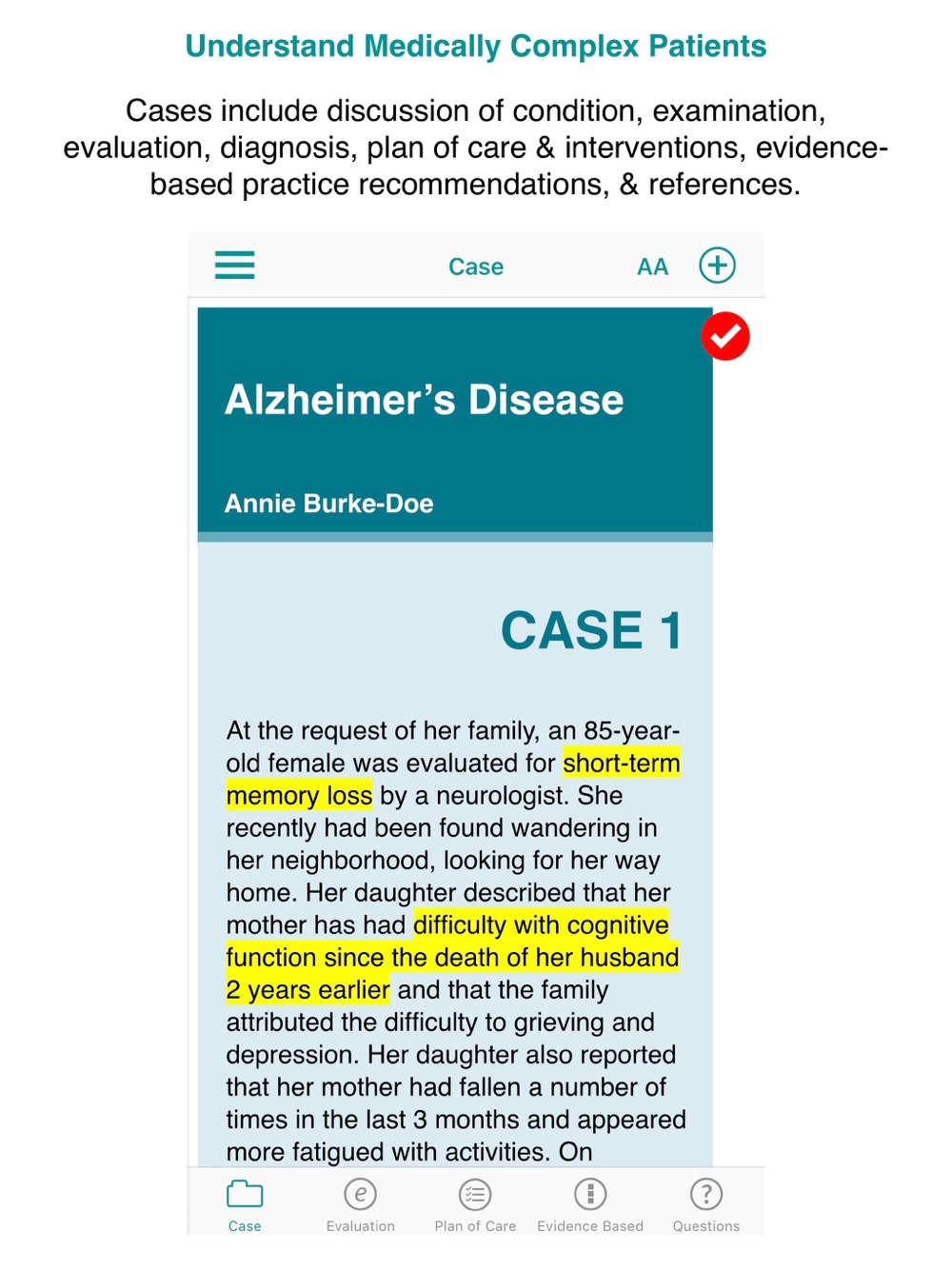 Understand Medically Complex Patients

Cases include discussion of condition, examination, evaluation, diagnosis, plan of care & interventions, evidence-based practice recommendations, & references.

Case AA

Alzheimer's Disease

Annie Burke-Doe

CASE 1

At the request of her family, an 85-year-old female was evaluated for short-term memory loss by a neurologist. She recently had been found wandering in her neighborhood, looking for her way home. Her daughter described that her mother has had difficulty with cognitive function since the death of her husband 2 years earlier and that the family attributed the difficulty to grieving and depression. Her daughter also reported that her mother had fallen a number of times in the last 3 months and appeared more fatigued with activities. On

Case Evaluation Plan of Care Evidence Based Questions